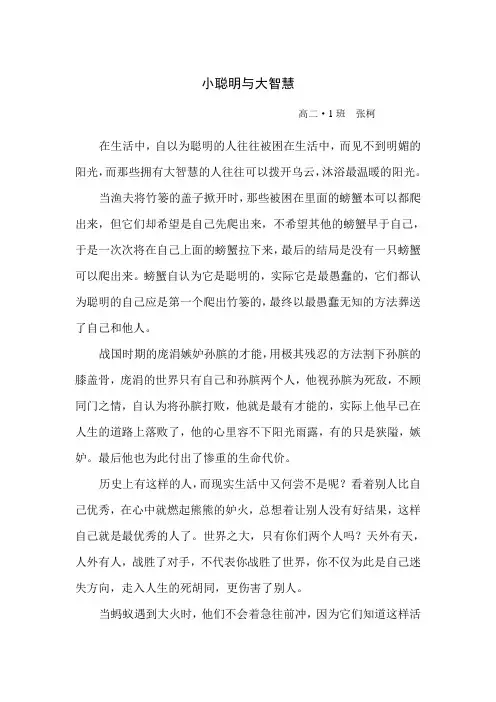 小聪明与大智慧

高二·1班 张柯

在生活中，自以为聪明的人往往被困在生活中，而见不到明媚的阳光，而那些拥有大智慧的人往往可以拨开乌云，沐浴最温暖的阳光。

当渔夫将竹篓的盖子掀开时，那些被困在里面的螃蟹本可以都爬出来，但它们却希望是自己先爬出来，不希望其他的螃蟹早于自己，于是一次次将在自己上面的螃蟹拉下来，最后的结局是没有一只螃蟹可以爬出来。螃蟹自认为它是聪明的，实际它是最愚蠢的，它们都认为聪明的自己应是第一个爬出竹篓的，最终以最愚蠢无知的方法葬送了自己和他人。

战国时期的庞涓嫉妒孙膑的才能，用极其残忍的方法割下孙膑的膝盖骨，庞涓的世界只有自己和孙膑两个人，他视孙膑为死敌，不顾同门之情，自认为将孙膑打败，他就是最有才能的，实际上他早已在人生的道路上落败了，他的心里容不下阳光雨露，有的只是狭隘，嫉妒。最后他也为此付出了惨重的生命代价。

历史上有这样的人，而现实生活中又何尝不是呢？看着别人比自己优秀，在心中就燃起熊熊的妒火，总想着让别人没有好结果，这样自己就是最优秀的人了。世界之大，只有你们两个人吗？天外有天，人外有人，战胜了对手，不代表你战胜了世界，你不仅为此是自己迷失方向，走入人生的死胡同，更伤害了别人。

当蚂蚁遇到大火时，他们不会着急往前冲，因为它们知道这样活